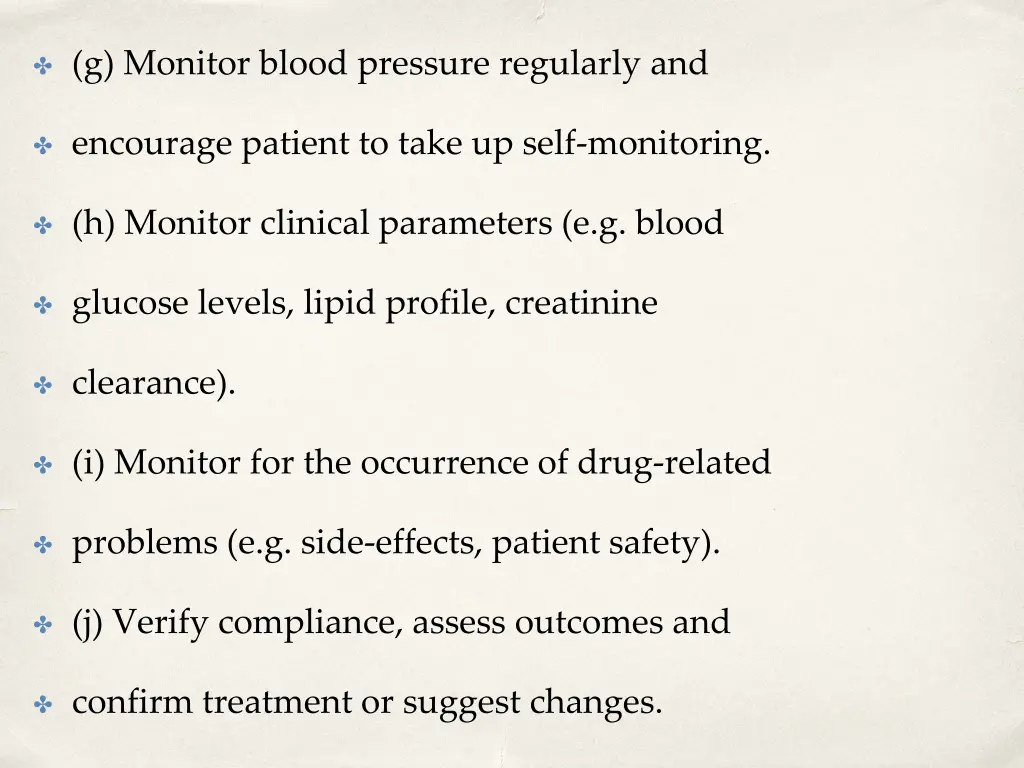 ✤ (g) Monitor blood pressure regularly and

✤ encourage patient to take up self-monitoring.

✤ (h) Monitor clinical parameters (e.g. blood

✤ glucose levels, lipid profile, creatinine

✤ clearance).

✤ (i) Monitor for the occurrence of drug-related

✤ problems (e.g. side-effects, patient safety).

✤ (j) Verify compliance, assess outcomes and

✤ confirm treatment or suggest changes.